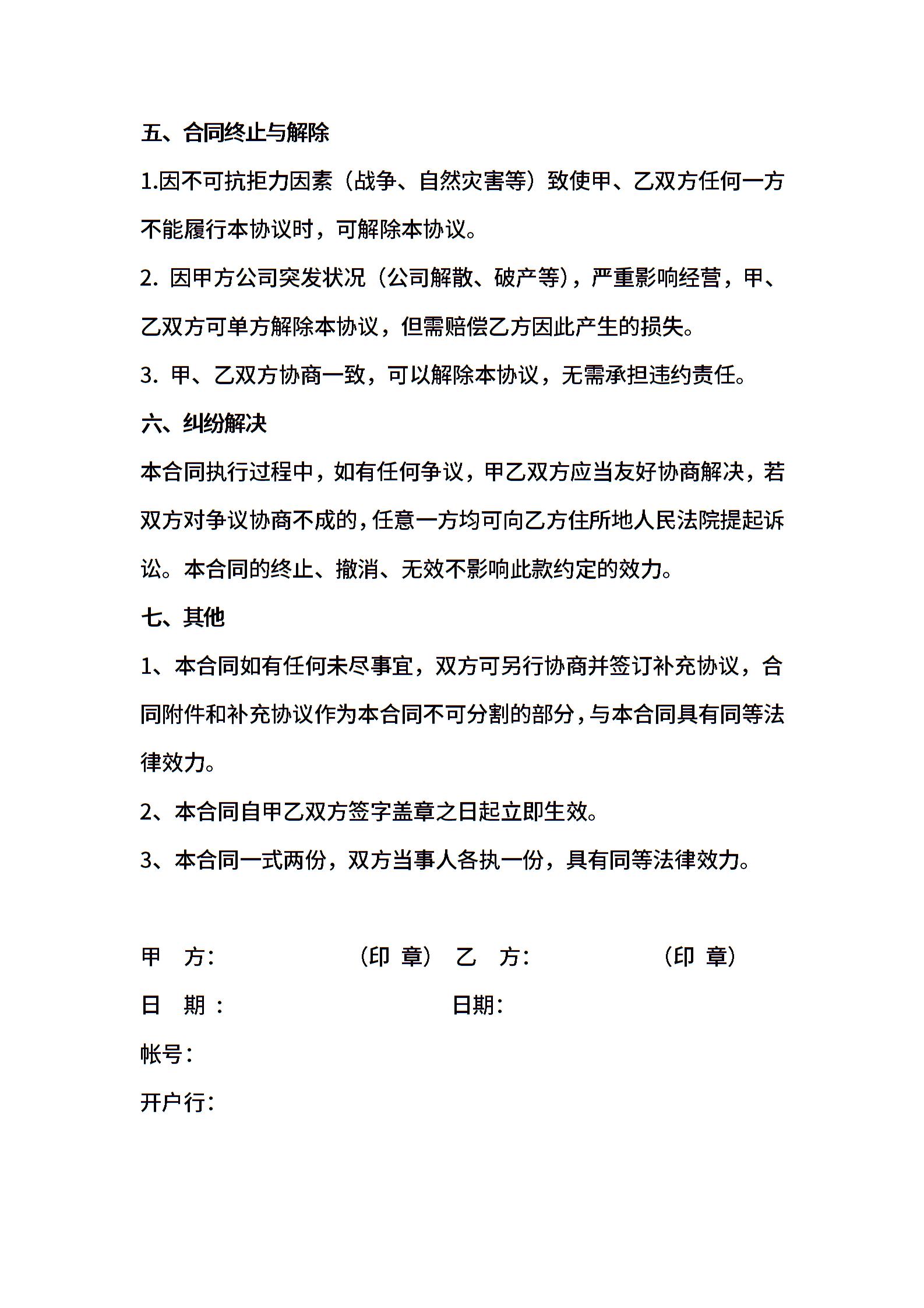 五、合同终止与解除

1.因不可抗拒力因素（战争、自然灾害等）致使甲、乙双方任何一方不能履行本协议时，可解除本协议。

2. 因甲方公司突发状况（公司解散、破产等），严重影响经营，甲、乙双方可单方解除本协议，但需赔偿乙方因此产生的损失。

3. 甲、乙双方协商一致，可以解除本协议，无需承担违约责任。

六、纠纷解决

本合同执行过程中，如有任何争议，甲乙双方应当友好协商解决，若双方对争议协商不成的，任意一方均可向乙方住所地人民法院提起诉讼。本合同的终止、撤消、无效不影响此款约定的效力。

七、其他

1、本合同如有任何未尽事宜，双方可另行协商并签订补充协议，合同附件和补充协议作为本合同不可分割的部分，与本合同具有同等法律效力。

2、本合同自甲乙双方签字盖章之日起立即生效。

3、本合同一式两份，双方当事人各执一份，具有同等法律效力。

甲　方：　　　　　（印 章）　乙　方：　　　　　（印 章）

日　期：　　　　　　　　　　日期：

帐号：

开户行：